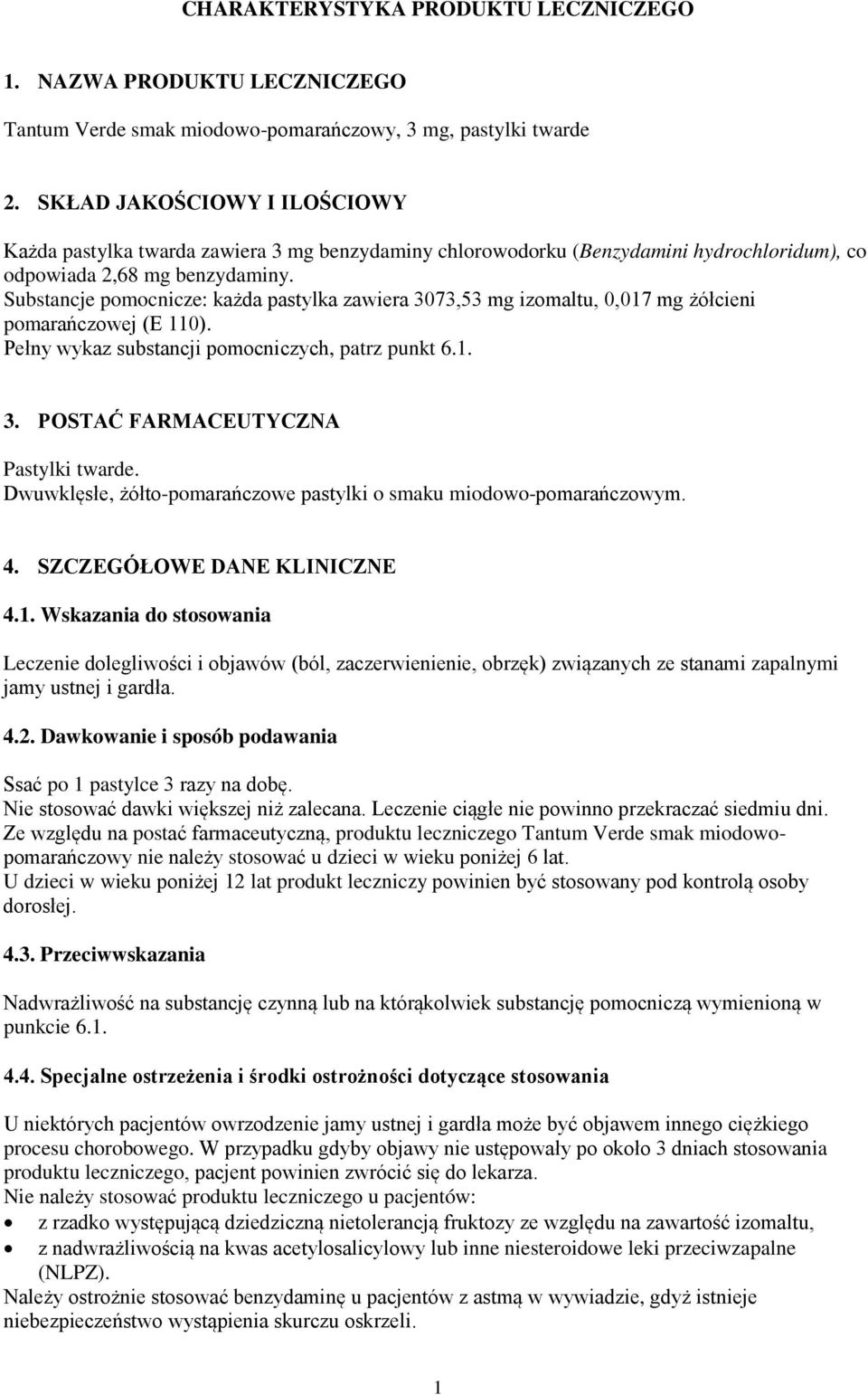 CHARAKTERYSTYKA PRODUKTU LECZNICZEGO

1. NAZWA PRODUKTU LECZNICZEGO

Tantum Verde smak miodowo-pomarańczowy, 3 mg, pastylki twarde

2. SKŁAD JAKOŚCIOWY I ILOŚCIOWY

Każda pastylka twarda zawiera 3 mg benzydaminy chlorowodorku (Benzydamini hydrochloridum), co odpowiada 2,68 mg benzydaminy.
Substancje pomocnicze: każda pastylka zawiera 3073,53 mg izomaltu, 0,017 mg żółcieni pomarańczowej (E 110).
Pełny wykaz substancji pomocniczych, patrz punkt 6.1.

3. POSTAĆ FARMACEUTYCZNA

Pastylki twarde.
Dwuwklęsłe, żółto-pomarańczowe pastylki o smaku miodowo-pomarańczowym.

4. SZCZEGÓŁOWE DANE KLINICZNE

4.1. Wskazania do stosowania

Leczenie dolegliwości i objawów (ból, zaczerwienienie, obrzęk) związanych ze stanami zapalnymi jamy ustnej i gardła.

4.2. Dawkowanie i sposób podawania

Ssać po 1 pastylce 3 razy na dobę.
Nie stosować dawki większej niż zalecana. Leczenie ciągłe nie powinno przekraczać siedmiu dni.
Ze względu na postać farmaceutyczną, produktu leczniczego Tantum Verde smak miodowo-pomarańczowy nie należy stosować u dzieci w wieku poniżej 6 lat.
U dzieci w wieku poniżej 12 lat produkt leczniczy powinien być stosowany pod kontrolą osoby dorosłej.

4.3. Przeciwwskazania

Nadwrażliwość na substancję czynną lub na którąkolwiek substancję pomocniczą wymienioną w punkcie 6.1.

4.4. Specjalne ostrzeżenia i środki ostrożności dotyczące stosowania

U niektórych pacjentów owrzodzenie jamy ustnej i gardła może być objawem innego ciężkiego procesu chorobowego. W przypadku gdyby objawy nie ustępowały po około 3 dniach stosowania produktu leczniczego, pacjent powinien zwrócić się do lekarza.
Nie należy stosować produktu leczniczego u pacjentów:
• z rzadko występującą dziedziczną nietolerancją fruktozy ze względu na zawartość izomaltu,
• z nadwrażliwością na kwas acetylosalicylowy lub inne niesteroidowe leki przeciwzapalne (NLPZ).
Należy ostrożnie stosować benzydaminę u pacjentów z astmą w wywiadzie, gdyż istnieje niebezpieczeństwo wystąpienia skurczu oskrzeli.

1